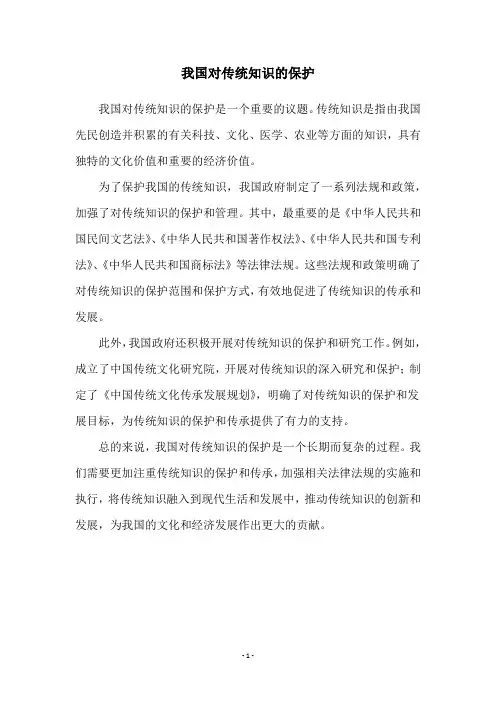 我国对传统知识的保护

我国对传统知识的保护是一个重要的议题。传统知识是指由我国先民创造并积累的有关科技、文化、医学、农业等方面的知识，具有独特的文化价值和重要的经济价值。

为了保护我国的传统知识，我国政府制定了一系列法规和政策，加强了对传统知识的保护和管理。其中，最重要的是《中华人民共和国民间文艺法》、《中华人民共和国著作权法》、《中华人民共和国专利法》、《中华人民共和国商标法》等法律法规。这些法规和政策明确了对传统知识的保护范围和保护方式，有效地促进了传统知识的传承和发展。

此外，我国政府还积极开展对传统知识的保护和研究工作。例如，成立了中国传统文化研究院，开展对传统知识的深入研究和保护；制定了《中国传统文化传承发展规划》，明确了对传统知识的保护和发展目标，为传统知识的保护和传承提供了有力的支持。

总的来说，我国对传统知识的保护是一个长期而复杂的过程。我们需要更加注重传统知识的保护和传承，加强相关法律法规的实施和执行，将传统知识融入到现代生活和发展中，推动传统知识的创新和发展，为我国的文化和经济发展作出更大的贡献。

- 1 -